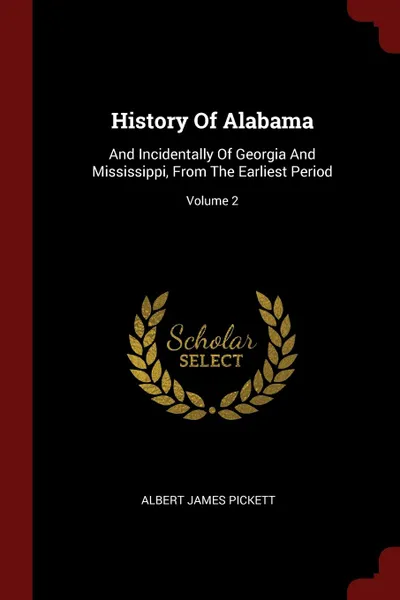 History Of Alabama

And Incidentally Of Georgia And Mississippi, From The Earliest Period

Volume 2

Scholar
SELECT

ALBERT JAMES PICKETT